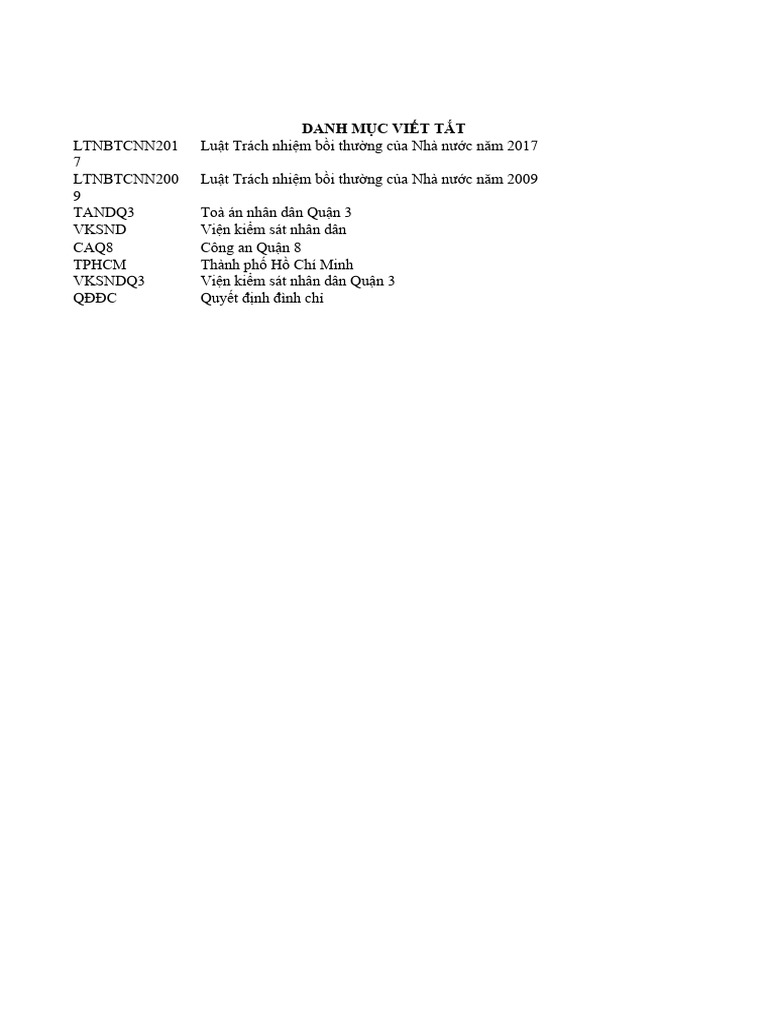 DANH MỤC VIẾT TẮT

| | |
|---|---|
| LTNBTCNN2017 | Luật Trách nhiệm bồi thường của Nhà nước năm 2017 |
| LTNBTCNN2009 | Luật Trách nhiệm bồi thường của Nhà nước năm 2009 |
| TANDQ3 | Toà án nhân dân Quận 3 |
| VKSND | Viện kiểm sát nhân dân |
| CAQ8 | Công an Quận 8 |
| TPHCM | Thành phố Hồ Chí Minh |
| VKSNDQ3 | Viện kiểm sát nhân dân Quận 3 |
| QĐĐC | Quyết định đình chỉ |